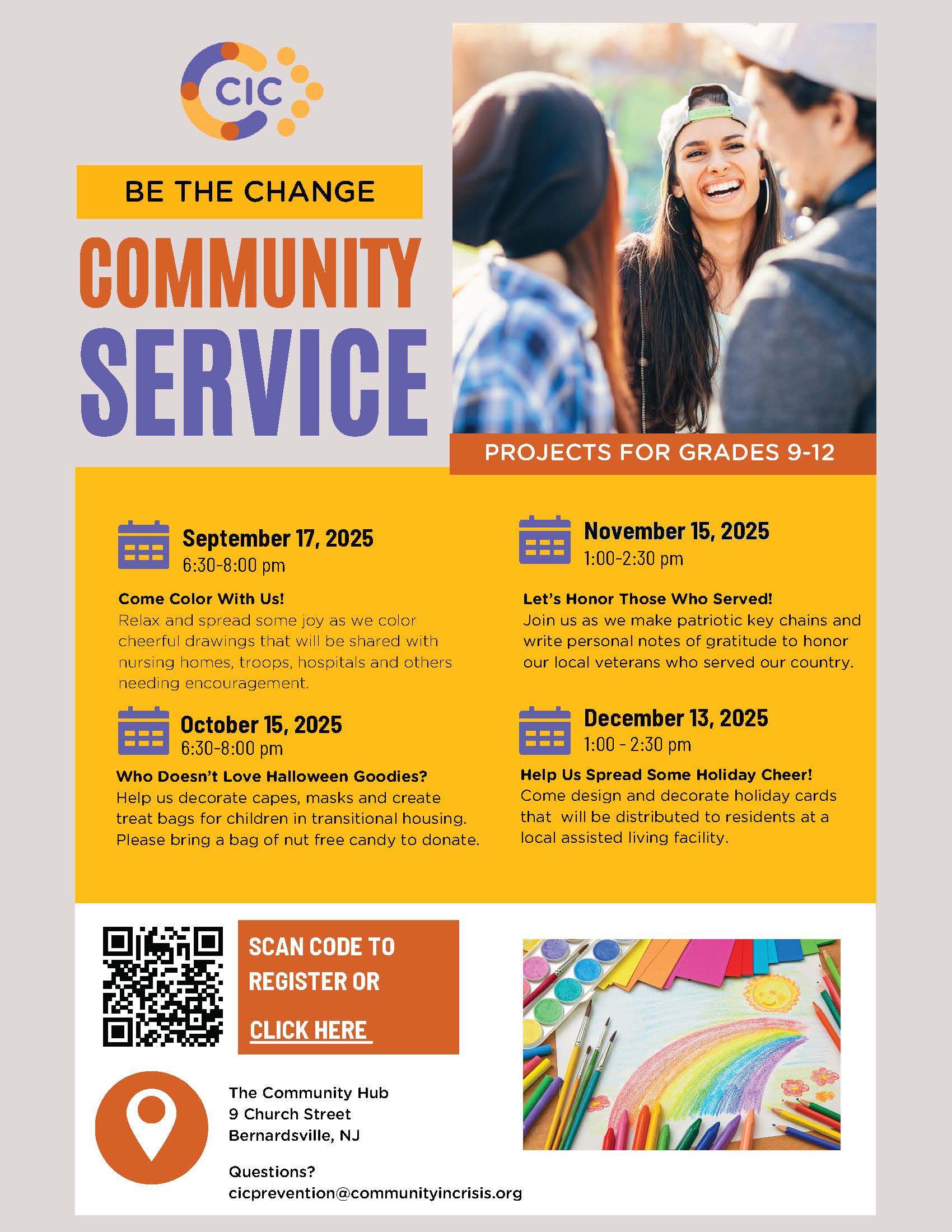 CIC

BE THE CHANGE

COMMUNITY SERVICE

PROJECTS FOR GRADES 9-12

September 17, 2025
6:30-8:00 pm

Come Color With Us!
Relax and spread some joy as we color cheerful drawings that will be shared with nursing homes, troops, hospitals and others needing encouragement.

October 15, 2025
6:30-8:00 pm

Who Doesn't Love Halloween Goodies?
Help us decorate capes, masks and create treat bags for children in transitional housing. Please bring a bag of nut free candy to donate.

November 15, 2025
1:00-2:30 pm

Let's Honor Those Who Served!
Join us as we make patriotic key chains and write personal notes of gratitude to honor our local veterans who served our country.

December 13, 2025
1:00 - 2:30 pm

Help Us Spread Some Holiday Cheer!
Come design and decorate holiday cards that will be distributed to residents at a local assisted living facility.

SCAN CODE TO REGISTER OR

CLICK HERE

The Community Hub
9 Church Street
Bernardsville, NJ

Questions?
cicprevention@communityincrisis.org